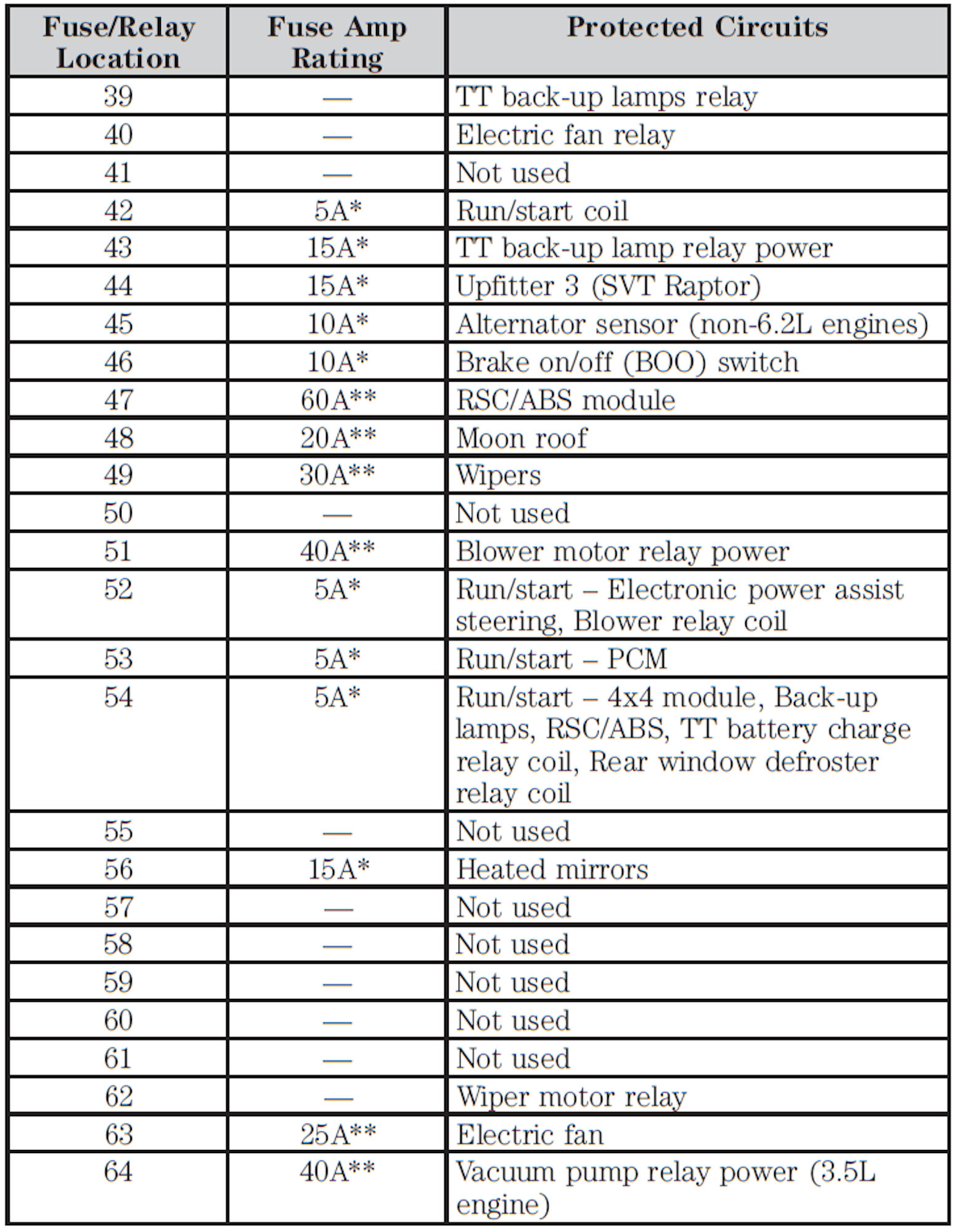 | Fuse/Relay Location | Fuse Amp Rating | Protected Circuits |
|---|---|---|
| 39 | — | TT back-up lamps relay |
| 40 | — | Electric fan relay |
| 41 | — | Not used |
| 42 | 5A* | Run/start coil |
| 43 | 15A* | TT back-up lamp relay power |
| 44 | 15A* | Upfitter 3 (SVT Raptor) |
| 45 | 10A* | Alternator sensor (non-6.2L engines) |
| 46 | 10A* | Brake on/off (BOO) switch |
| 47 | 60A** | RSC/ABS module |
| 48 | 20A** | Moon roof |
| 49 | 30A** | Wipers |
| 50 | — | Not used |
| 51 | 40A** | Blower motor relay power |
| 52 | 5A* | Run/start – Electronic power assist steering, Blower relay coil |
| 53 | 5A* | Run/start – PCM |
| 54 | 5A* | Run/start – 4x4 module, Back-up lamps, RSC/ABS, TT battery charge relay coil, Rear window defroster relay coil |
| 55 | — | Not used |
| 56 | 15A* | Heated mirrors |
| 57 | — | Not used |
| 58 | — | Not used |
| 59 | — | Not used |
| 60 | — | Not used |
| 61 | — | Not used |
| 62 | — | Wiper motor relay |
| 63 | 25A** | Electric fan |
| 64 | 40A** | Vacuum pump relay power (3.5L engine) |